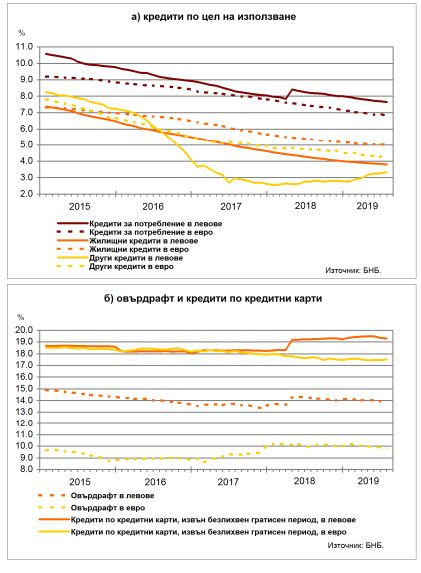 а) кредити по цел на използване

%

11.0
10.0
9.0
8.0
7.0
6.0
5.0
4.0
3.0
2.0

2015 2016 2017 2018 2019

Кредити за потребление в левове
Кредити за потребление в евро
Жилищни кредити в левове
Жилищни кредити в евро
Други кредити в левове
Други кредити в евро

Източник: БНБ.

б) овърдрафт и кредити по кредитни карти

%

20.0
19.0
18.0
17.0
16.0
15.0
14.0
13.0
12.0
11.0
10.0
9.0
8.0

2015 2016 2017 2018 2019

Овърдрафт в левове
Овърдрафт в евро
Кредити по кредитни карти, извън безлихвен гратисен период, в левове
Кредити по кредитни карти, извън безлихвен гратисен период, в евро

Източник: БНБ.